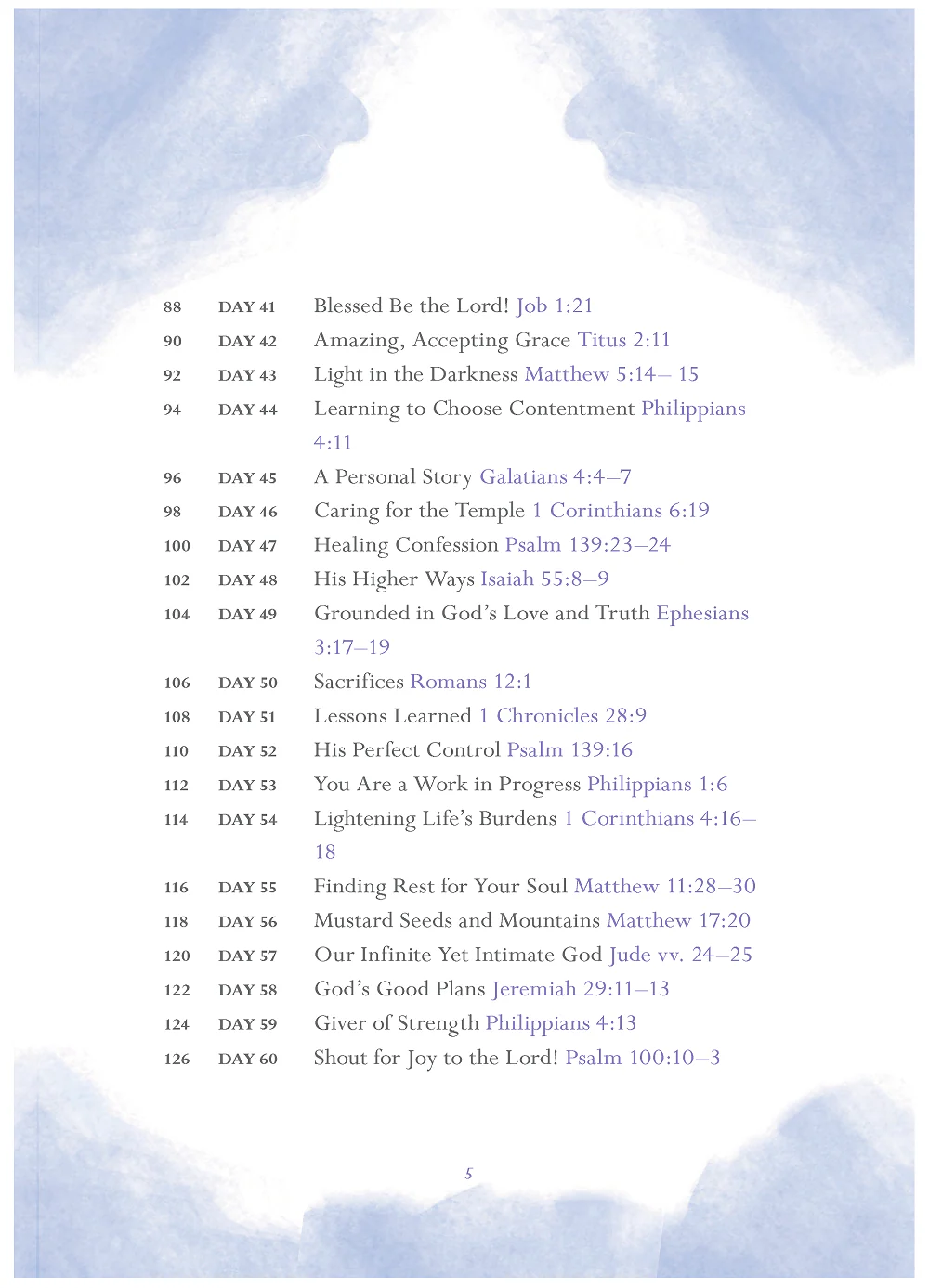 88 DAY 41 Blessed Be the Lord! Job 1:21
90 DAY 42 Amazing, Accepting Grace Titus 2:11
92 DAY 43 Light in the Darkness Matthew 5:14– 15
94 DAY 44 Learning to Choose Contentment Philippians 4:11
96 DAY 45 A Personal Story Galatians 4:4–7
98 DAY 46 Caring for the Temple 1 Corinthians 6:19
100 DAY 47 Healing Confession Psalm 139:23–24
102 DAY 48 His Higher Ways Isaiah 55:8–9
104 DAY 49 Grounded in God's Love and Truth Ephesians 3:17–19
106 DAY 50 Sacrifices Romans 12:1
108 DAY 51 Lessons Learned 1 Chronicles 28:9
110 DAY 52 His Perfect Control Psalm 139:16
112 DAY 53 You Are a Work in Progress Philippians 1:6
114 DAY 54 Lightening Life's Burdens 1 Corinthians 4:16–18
116 DAY 55 Finding Rest for Your Soul Matthew 11:28–30
118 DAY 56 Mustard Seeds and Mountains Matthew 17:20
120 DAY 57 Our Infinite Yet Intimate God Jude vv. 24–25
122 DAY 58 God's Good Plans Jeremiah 29:11–13
124 DAY 59 Giver of Strength Philippians 4:13
126 DAY 60 Shout for Joy to the Lord! Psalm 100:10–3

5